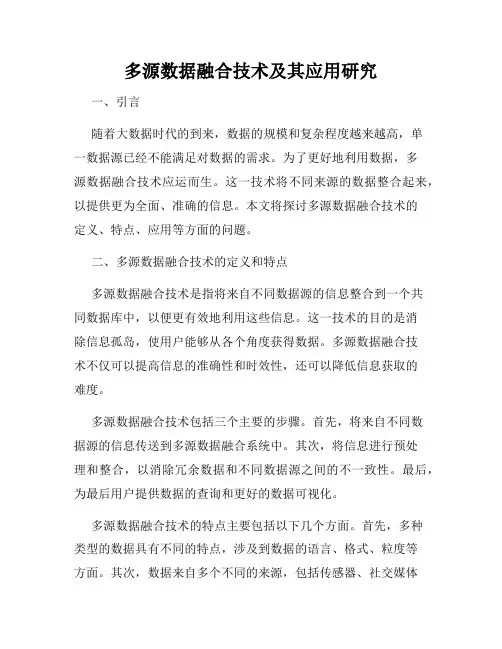 多源数据融合技术及其应用研究

一、引言

随着大数据时代的到来，数据的规模和复杂程度越来越高，单一数据源已经不能满足对数据的需求。为了更好地利用数据，多源数据融合技术应运而生。这一技术将不同来源的数据整合起来，以提供更为全面、准确的信息。本文将探讨多源数据融合技术的定义、特点、应用等方面的问题。

二、多源数据融合技术的定义和特点

多源数据融合技术是指将来自不同数据源的信息整合到一个共同数据库中，以便更有效地利用这些信息。这一技术的目的是消除信息孤岛，使用户能够从各个角度获得数据。多源数据融合技术不仅可以提高信息的准确性和时效性，还可以降低信息获取的难度。

多源数据融合技术包括三个主要的步骤。首先，将来自不同数据源的信息传送到多源数据融合系统中。其次，将信息进行预处理和整合，以消除冗余数据和不同数据源之间的不一致性。最后，为最后用户提供数据的查询和更好的数据可视化。

多源数据融合技术的特点主要包括以下几个方面。首先，多种类型的数据具有不同的特点，涉及到数据的语言、格式、粒度等方面。其次，数据来自多个不同的来源，包括传感器、社交媒体